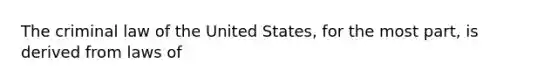 The criminal law of the United States, for the most part, is derived from laws of